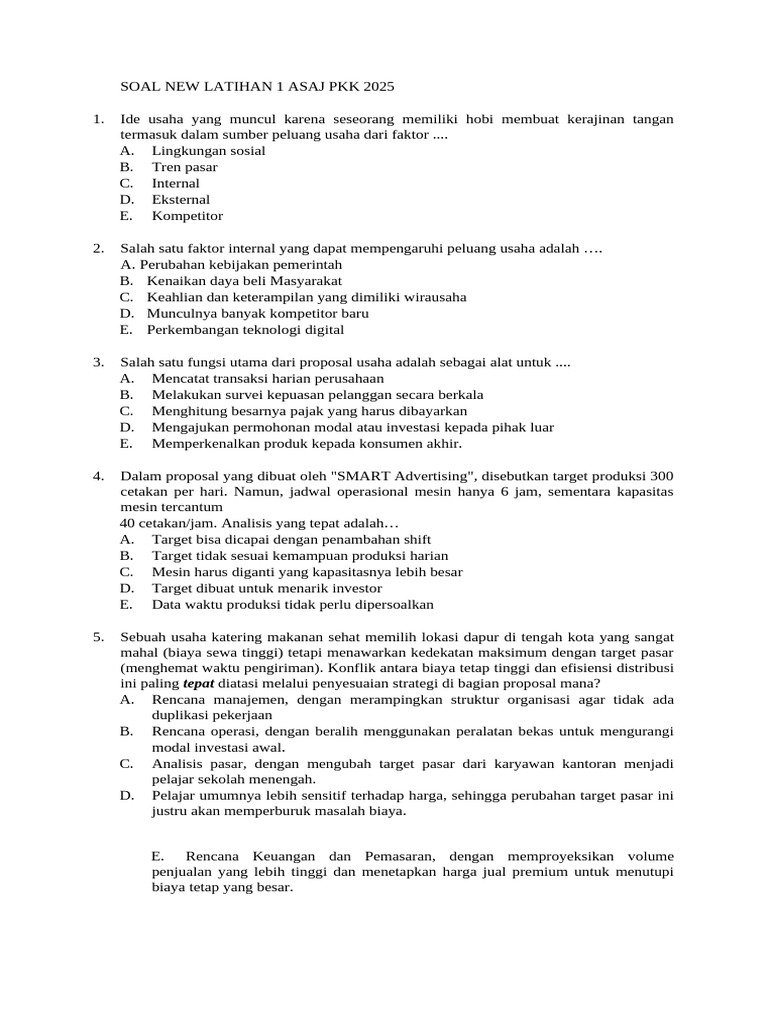 SOAL NEW LATIHAN 1 ASAJ PKK 2025

1. Ide usaha yang muncul karena seseorang memiliki hobi membuat kerajinan tangan termasuk dalam sumber peluang usaha dari faktor ....
A. Lingkungan sosial
B. Tren pasar
C. Internal
D. Eksternal
E. Kompetitor

2. Salah satu faktor internal yang dapat mempengaruhi peluang usaha adalah ….
A. Perubahan kebijakan pemerintah
B. Kenaikan daya beli Masyarakat
C. Keahlian dan keterampilan yang dimiliki wirausaha
D. Munculnya banyak kompetitor baru
E. Perkembangan teknologi digital

3. Salah satu fungsi utama dari proposal usaha adalah sebagai alat untuk ....
A. Mencatat transaksi harian perusahaan
B. Melakukan survei kepuasan pelanggan secara berkala
C. Menghitung besarnya pajak yang harus dibayarkan
D. Mengajukan permohonan modal atau investasi kepada pihak luar
E. Memperkenalkan produk kepada konsumen akhir.

4. Dalam proposal yang dibuat oleh "SMART Advertising", disebutkan target produksi 300 cetakan per hari. Namun, jadwal operasional mesin hanya 6 jam, sementara kapasitas mesin tercantum
40 cetakan/jam. Analisis yang tepat adalah…
A. Target bisa dicapai dengan penambahan shift
B. Target tidak sesuai kemampuan produksi harian
C. Mesin harus diganti yang kapasitasnya lebih besar
D. Target dibuat untuk menarik investor
E. Data waktu produksi tidak perlu dipersoalkan

5. Sebuah usaha katering makanan sehat memilih lokasi dapur di tengah kota yang sangat mahal (biaya sewa tinggi) tetapi menawarkan kedekatan maksimum dengan target pasar (menghemat waktu pengiriman). Konflik antara biaya tetap tinggi dan efisiensi distribusi ini paling tepat diatasi melalui penyesuaian strategi di bagian proposal mana?
A. Rencana manajemen, dengan merampingkan struktur organisasi agar tidak ada duplikasi pekerjaan
B. Rencana operasi, dengan beralih menggunakan peralatan bekas untuk mengurangi modal investasi awal.
C. Analisis pasar, dengan mengubah target pasar dari karyawan kantoran menjadi pelajar sekolah menengah.
D. Pelajar umumnya lebih sensitif terhadap harga, sehingga perubahan target pasar ini justru akan memperburuk masalah biaya.

E. Rencana Keuangan dan Pemasaran, dengan memproyeksikan volume penjualan yang lebih tinggi dan menetapkan harga jual premium untuk menutupi biaya tetap yang besar.